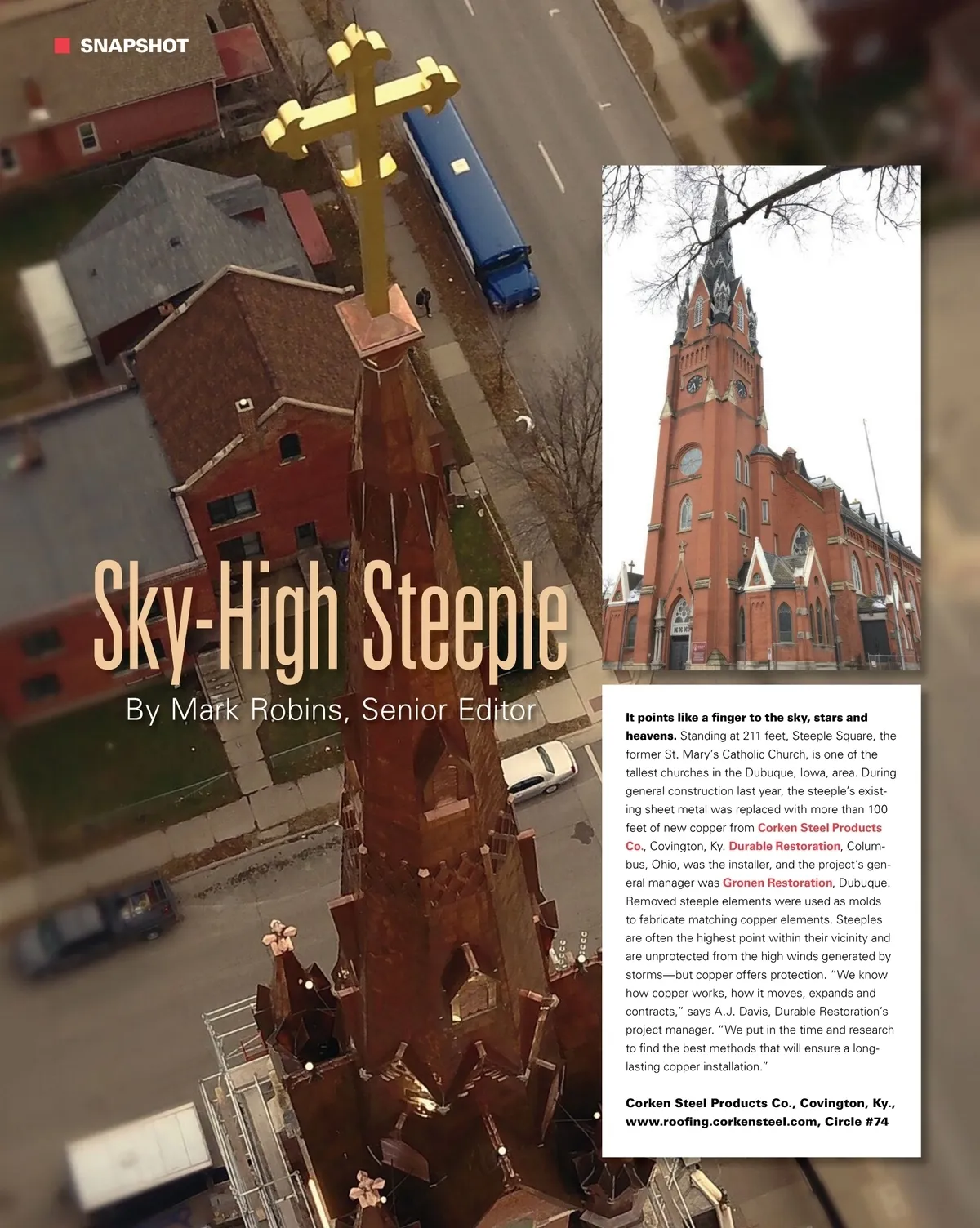 SNAPSHOT

Sky-High Steeple

By Mark Robins, Senior Editor

It points like a finger to the sky, stars and heavens. Standing at 211 feet, Steeple Square, the former St. Mary's Catholic Church, is one of the tallest churches in the Dubuque, Iowa, area. During general construction last year, the steeple's existing sheet metal was replaced with more than 100 feet of new copper from Corken Steel Products Co., Covington, Ky. Durable Restoration, Columbus, Ohio, was the installer, and the project's general manager was Gronen Restoration, Dubuque. Removed steeple elements were used as molds to fabricate matching copper elements. Steeples are often the highest point within their vicinity and are unprotected from the high winds generated by storms—but copper offers protection. "We know how copper works, how it moves, expands and contracts," says A.J. Davis, Durable Restoration's project manager. "We put in the time and research to find the best methods that will ensure a long-lasting copper installation."

Corken Steel Products Co., Covington, Ky., www.roofing.corkensteel.com, Circle #74